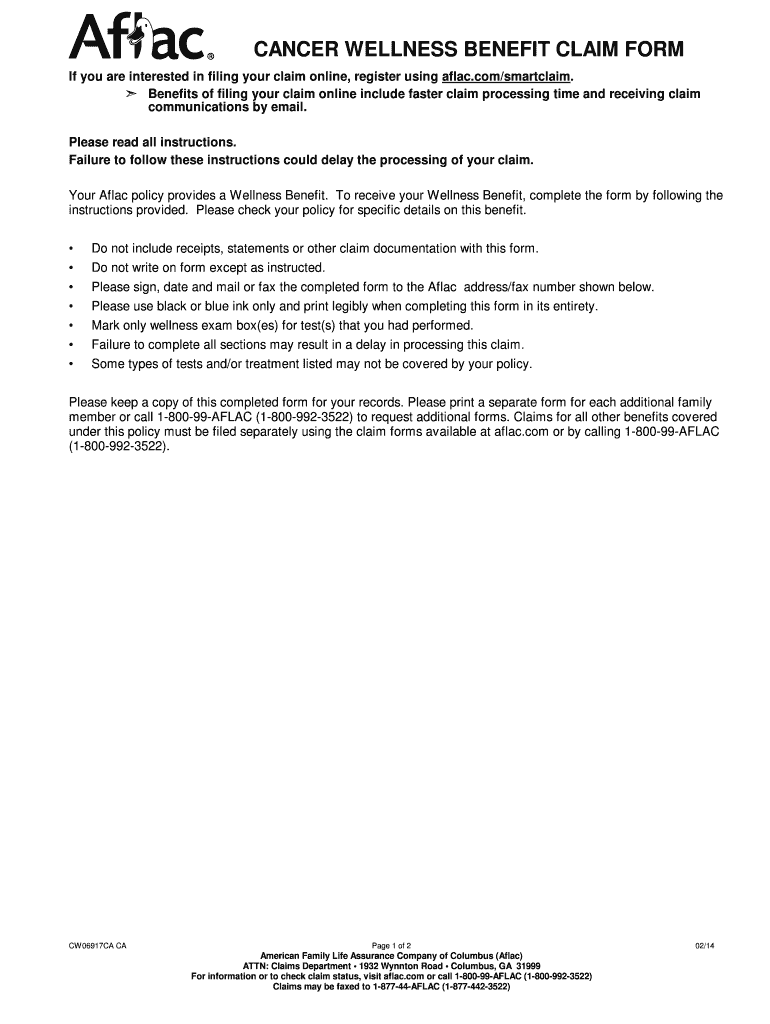 Aflac®

CANCER WELLNESS BENEFIT CLAIM FORM

If you are interested in filing your claim online, register using aflac.com/smartclaim.
➢ Benefits of filing your claim online include faster claim processing time and receiving claim communications by email.

Please read all instructions.
Failure to follow these instructions could delay the processing of your claim.

Your Aflac policy provides a Wellness Benefit. To receive your Wellness Benefit, complete the form by following the instructions provided. Please check your policy for specific details on this benefit.

• Do not include receipts, statements or other claim documentation with this form.
• Do not write on form except as instructed.
• Please sign, date and mail or fax the completed form to the Aflac address/fax number shown below.
• Please use black or blue ink only and print legibly when completing this form in its entirety.
• Mark only wellness exam box(es) for test(s) that you had performed.
• Failure to complete all sections may result in a delay in processing this claim.
• Some types of tests and/or treatment listed may not be covered by your policy.

Please keep a copy of this completed form for your records. Please print a separate form for each additional family member or call 1-800-99-AFLAC (1-800-992-3522) to request additional forms. Claims for all other benefits covered under this policy must be filed separately using the claim forms available at aflac.com or by calling 1-800-99-AFLAC (1-800-992-3522).

CW06917CA CA
Page 1 of 2
02/14
American Family Life Assurance Company of Columbus (Aflac)
ATTN: Claims Department • 1932 Wynnton Road • Columbus, GA 31999
For information or to check claim status, visit aflac.com or call 1-800-99-AFLAC (1-800-992-3522)
Claims may be faxed to 1-877-44-AFLAC (1-877-442-3522)